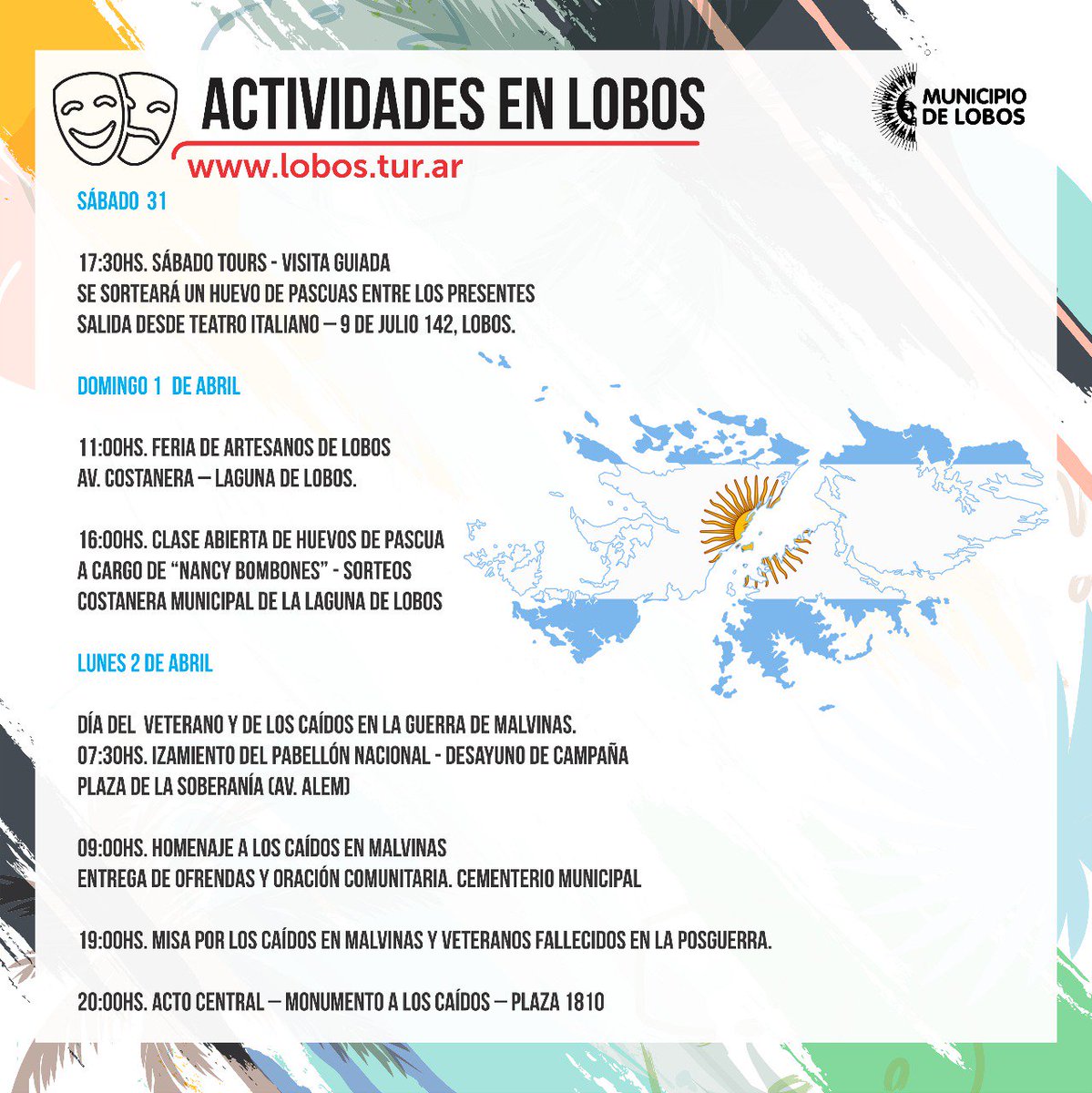 ACTIVIDADES EN LOBOS
www.lobos.tur.ar

MUNICIPIO DE LOBOS

SÁBADO 31

17:30HS. SÁBADO TOURS - VISITA GUIADA
SE SORTEARÁ UN HUEVO DE PASCUAS ENTRE LOS PRESENTES
SALIDA DESDE TEATRO ITALIANO – 9 DE JULIO 142, LOBOS.

DOMINGO 1 DE ABRIL

11:00HS. FERIA DE ARTESANOS DE LOBOS
AV. COSTANERA – LAGUNA DE LOBOS.

16:00HS. CLASE ABIERTA DE HUEVOS DE PASCUA
A CARGO DE "NANCY BOMBONES" - SORTEOS
COSTANERA MUNICIPAL DE LA LAGUNA DE LOBOS

LUNES 2 DE ABRIL

DÍA DEL VETERANO Y DE LOS CAÍDOS EN LA GUERRA DE MALVINAS.
07:30HS. IZAMIENTO DEL PABELLÓN NACIONAL - DESAYUNO DE CAMPAÑA
PLAZA DE LA SOBERANÍA (AV. ALEM)

09:00HS. HOMENAJE A LOS CAÍDOS EN MALVINAS
ENTREGA DE OFRENDAS Y ORACIÓN COMUNITARIA. CEMENTERIO MUNICIPAL

19:00HS. MISA POR LOS CAÍDOS EN MALVINAS Y VETERANOS FALLECIDOS EN LA POSGUERRA.

20:00HS. ACTO CENTRAL – MONUMENTO A LOS CAÍDOS – PLAZA 1810